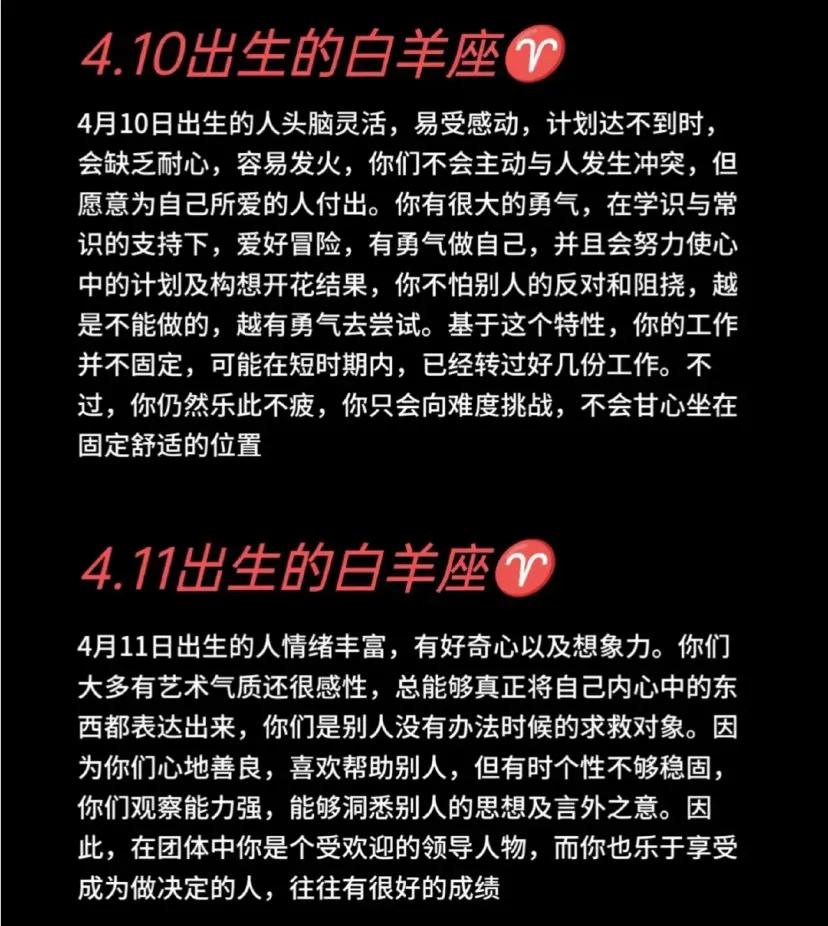 4.10出生的白羊座♈

4月10日出生的人头脑灵活，易受感动，计划达不到时，会缺乏耐心，容易发火，你们不会主动与人发生冲突，但愿意为自己所爱的人付出。你有很大的勇气，在学识与常识的支持下，爱好冒险，有勇气做自己，并且会努力使心中的计划及构想开花结果，你不怕别人的反对和阻挠，越是不能做的，越有勇气去尝试。基于这个特性，你的工作并不固定，可能在短时期内，已经转过好几份工作。不过，你仍然乐此不疲，你只会向难度挑战，不会甘心坐在固定舒适的位置

4.11出生的白羊座♈

4月11日出生的人情绪丰富，有好奇心以及想象力。你们大多有艺术气质还很感性，总能够真正将自己内心中的东西都表达出来，你们是别人没有办法时候的求救对象。因为你们心地善良，喜欢帮助别人，但有时个性不够稳固，你们观察能力强，能够洞悉别人的思想及言外之意。因此，在团体中你是个受欢迎的领导人物，而你也乐于享受成为做决定的人，往往有很好的成绩